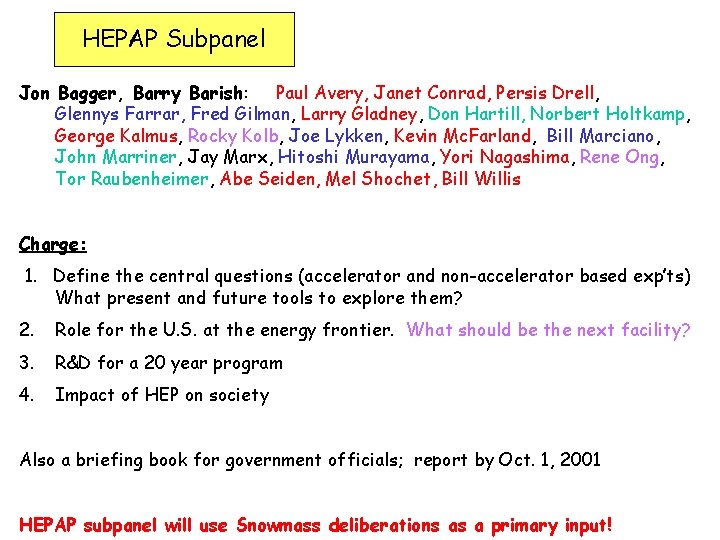 HEPAP Subpanel

Jon Bagger, Barry Barish: Paul Avery, Janet Conrad, Persis Drell, Glennys Farrar, Fred Gilman, Larry Gladney, Don Hartill, Norbert Holtkamp, George Kalmus, Rocky Kolb, Joe Lykken, Kevin McFarland, Bill Marciano, John Marriner, Jay Marx, Hitoshi Murayama, Yori Nagashima, Rene Ong, Tor Raubenheimer, Abe Seiden, Mel Shochet, Bill Willis

Charge:

1. Define the central questions (accelerator and non-accelerator based exp'ts) What present and future tools to explore them?

2. Role for the U.S. at the energy frontier. What should be the next facility?

3. R&D for a 20 year program

4. Impact of HEP on society

Also a briefing book for government officials; report by Oct. 1, 2001

HEPAP subpanel will use Snowmass deliberations as a primary input!